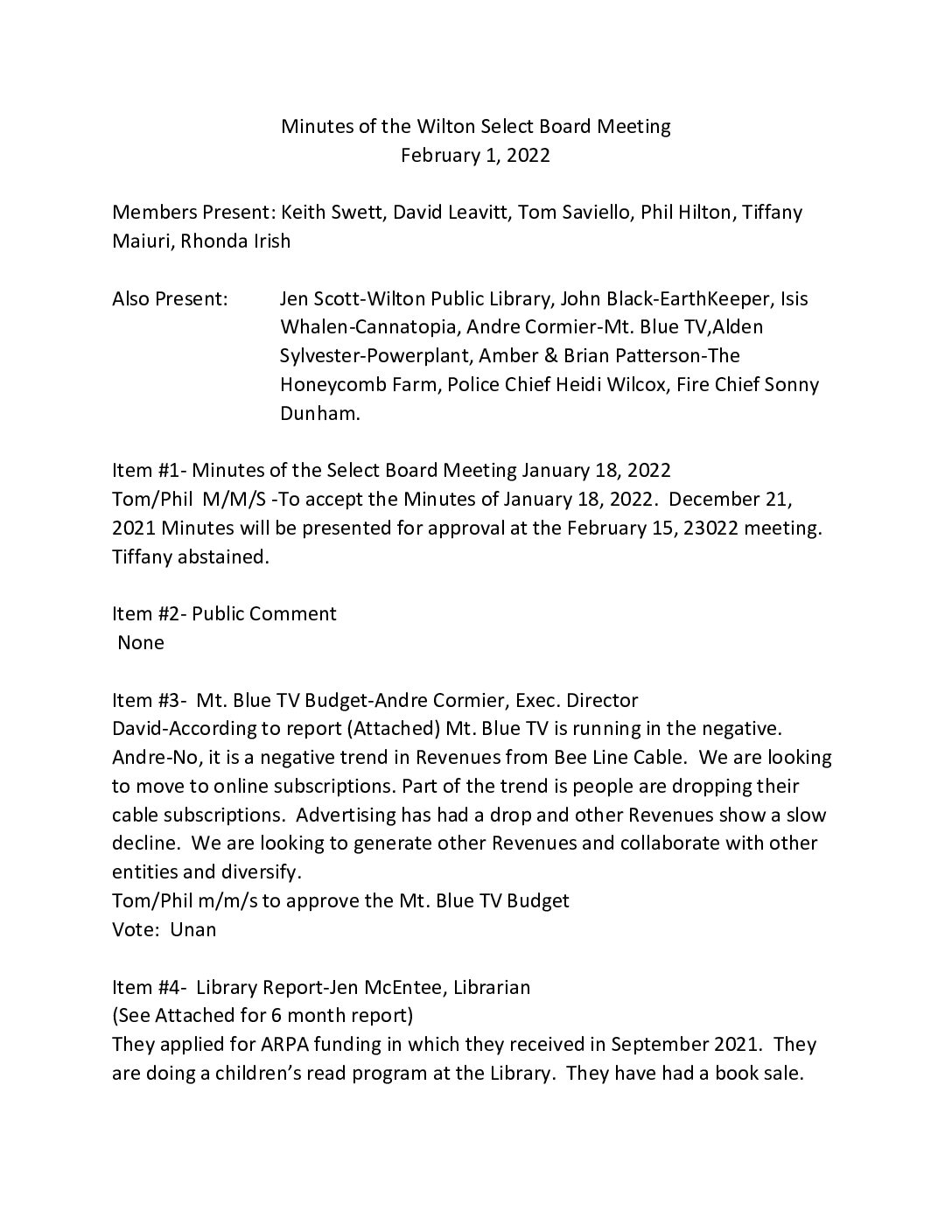 Minutes of the Wilton Select Board Meeting
February 1, 2022

Members Present: Keith Swett, David Leavitt, Tom Saviello, Phil Hilton, Tiffany Maiuri, Rhonda Irish

Also Present: Jen Scott-Wilton Public Library, John Black-EarthKeeper, Isis Whalen-Cannatopia, Andre Cormier-Mt. Blue TV,Alden Sylvester-Powerplant, Amber & Brian Patterson-The Honeycomb Farm, Police Chief Heidi Wilcox, Fire Chief Sonny Dunham.

Item #1- Minutes of the Select Board Meeting January 18, 2022
Tom/Phil M/M/S -To accept the Minutes of January 18, 2022. December 21, 2021 Minutes will be presented for approval at the February 15, 23022 meeting. Tiffany abstained.

Item #2- Public Comment
None

Item #3- Mt. Blue TV Budget-Andre Cormier, Exec. Director
David-According to report (Attached) Mt. Blue TV is running in the negative.
Andre-No, it is a negative trend in Revenues from Bee Line Cable. We are looking to move to online subscriptions. Part of the trend is people are dropping their cable subscriptions. Advertising has had a drop and other Revenues show a slow decline. We are looking to generate other Revenues and collaborate with other entities and diversify.
Tom/Phil m/m/s to approve the Mt. Blue TV Budget
Vote: Unan

Item #4- Library Report-Jen McEntee, Librarian
(See Attached for 6 month report)
They applied for ARPA funding in which they received in September 2021. They are doing a children's read program at the Library. They have had a book sale.